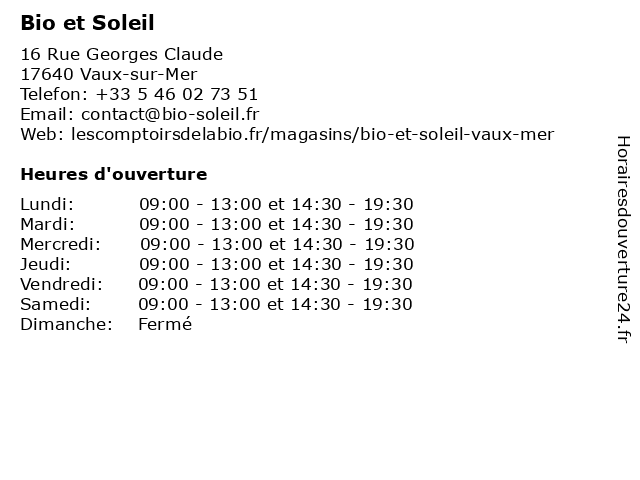 Bio et Soleil

16 Rue Georges Claude
17640 Vaux-sur-Mer
Telefon: +33 5 46 02 73 51
Email: contact@bio-soleil.fr
Web: lescomptoirsdelabio.fr/magasins/bio-et-soleil-vaux-mer

Heures d'ouverture

| | |
|---|---|
| Lundi: | 09:00 - 13:00 et 14:30 - 19:30 |
| Mardi: | 09:00 - 13:00 et 14:30 - 19:30 |
| Mercredi: | 09:00 - 13:00 et 14:30 - 19:30 |
| Jeudi: | 09:00 - 13:00 et 14:30 - 19:30 |
| Vendredi: | 09:00 - 13:00 et 14:30 - 19:30 |
| Samedi: | 09:00 - 13:00 et 14:30 - 19:30 |
| Dimanche: | Fermé |

Horairesdouverture24.fr